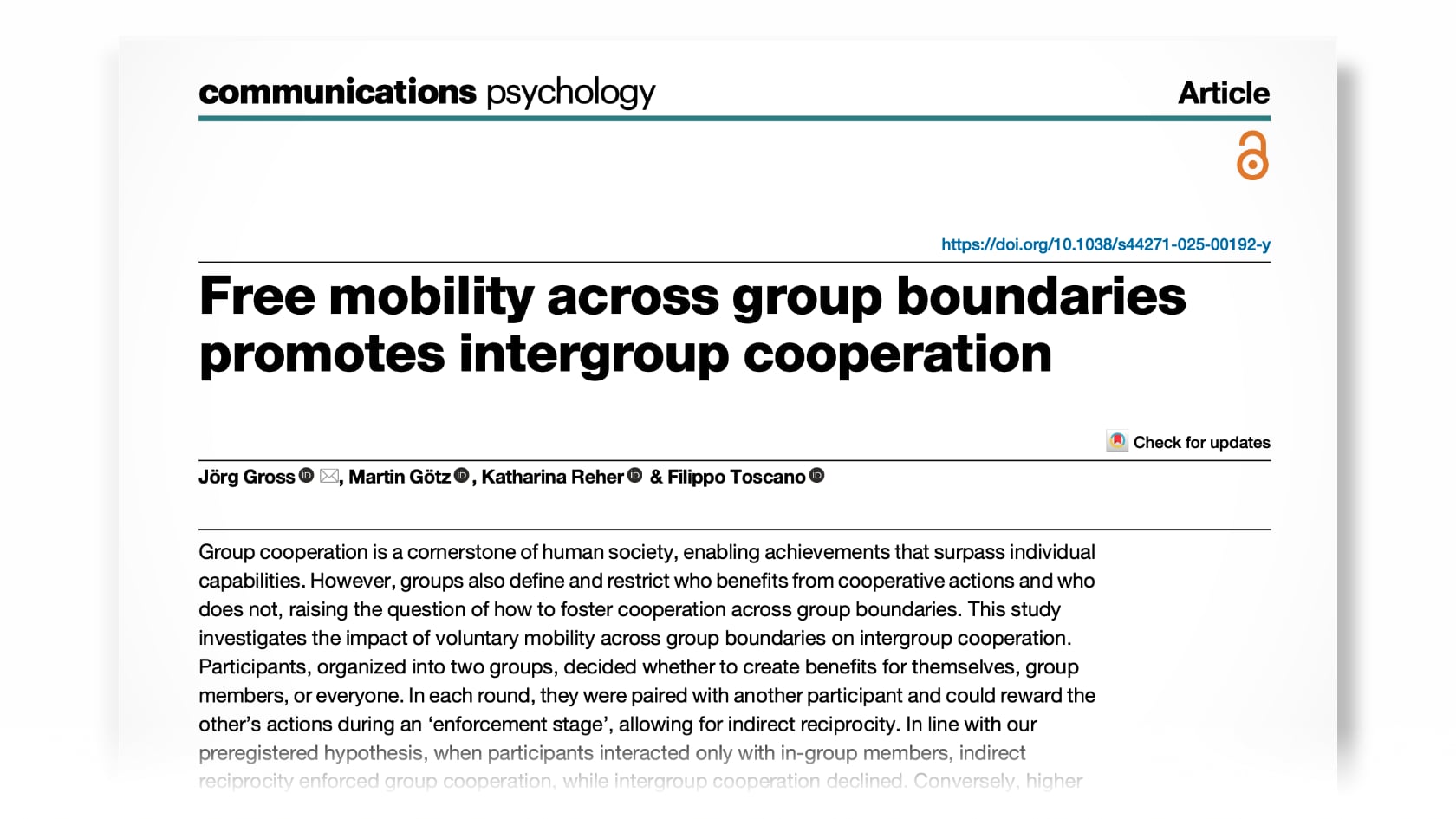 communications psychology

Article

https://doi.org/10.1038/s44271-025-00192-y

Free mobility across group boundaries promotes intergroup cooperation

Check for updates

Jörg Gross, Martin Götz, Katharina Reher & Filippo Toscano

Group cooperation is a cornerstone of human society, enabling achievements that surpass individual capabilities. However, groups also define and restrict who benefits from cooperative actions and who does not, raising the question of how to foster cooperation across group boundaries. This study investigates the impact of voluntary mobility across group boundaries on intergroup cooperation. Participants, organized into two groups, decided whether to create benefits for themselves, group members, or everyone. In each round, they were paired with another participant and could reward the other's actions during an 'enforcement stage', allowing for indirect reciprocity. In line with our preregistered hypothesis, when participants interacted only with in-group members, indirect reciprocity enforced group cooperation, while intergroup cooperation declined. Conversely, higher